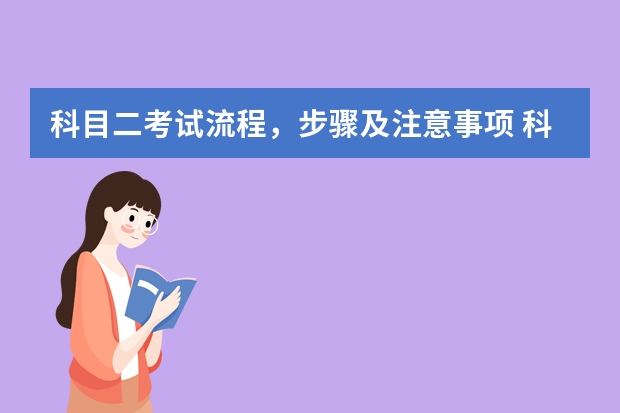 科目二考试流程，步骤及注意事项 科